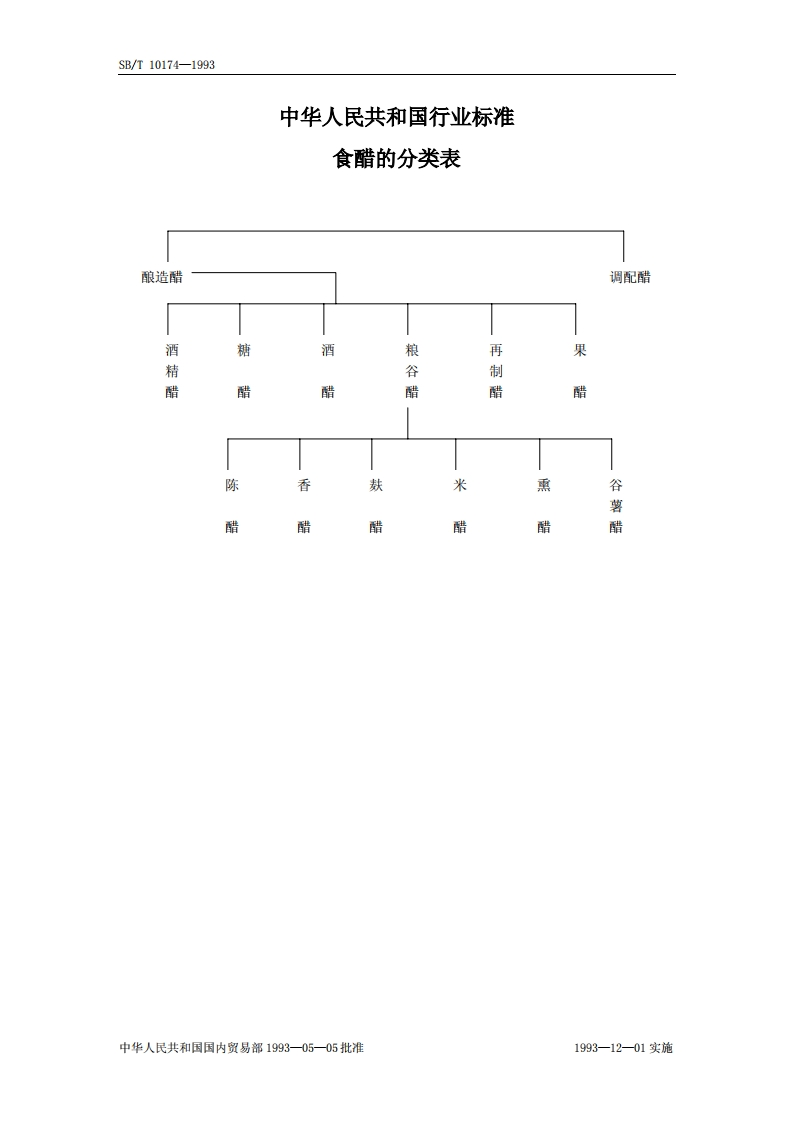 SB/T 10174—1993

中华人民共和国行业标准

食醋的分类表

酿造醋

调配醋

酒精醋

糖醋

酒醋

粮谷醋

再制醋

果醋

陈醋

香醋

麸醋

米醋

熏醋

谷薯醋

中华人民共和国国内贸易部1993—05—05批准

1993—12—01实施